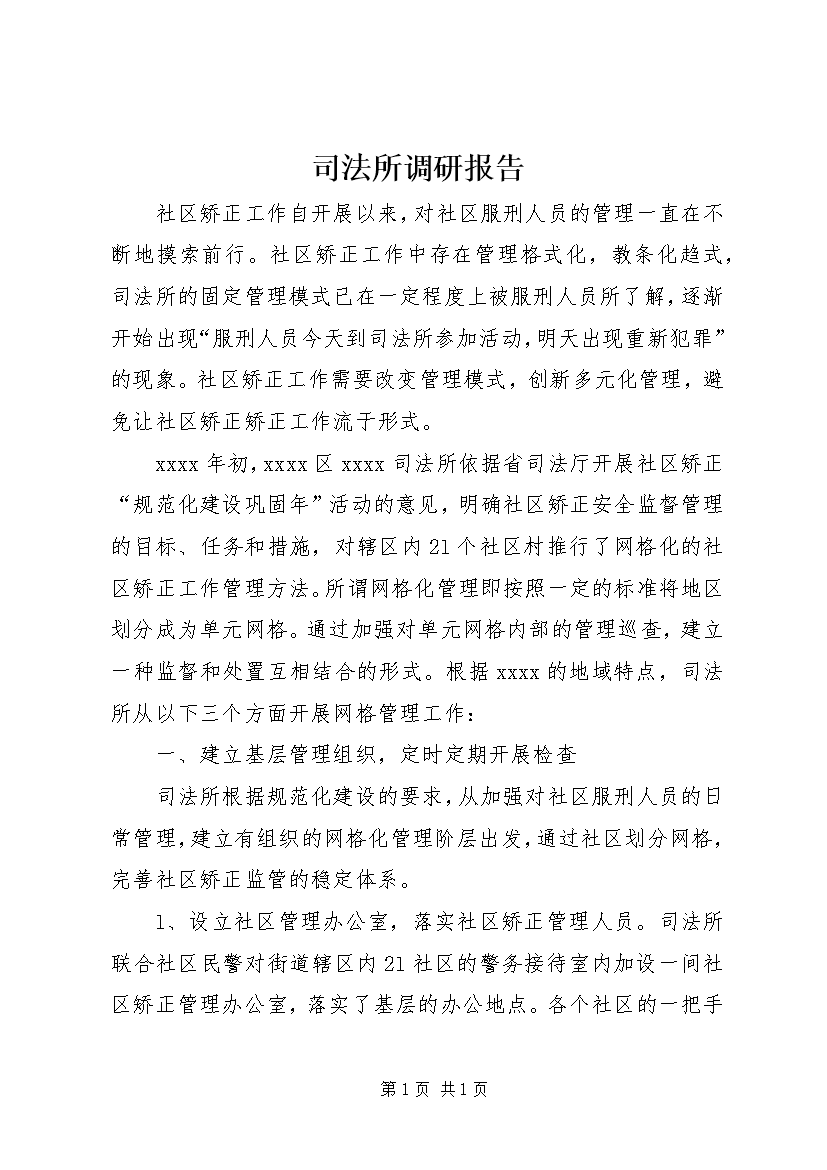 司法所调研报告

社区矫正工作自开展以来，对社区服刑人员的管理一直在不断地摸索前行。社区矫正工作中存在管理格式化，教条化趋式，司法所的固定管理模式已在一定程度上被服刑人员所了解，逐渐开始出现“服刑人员今天到司法所参加活动，明天出现重新犯罪”的现象。社区矫正工作需要改变管理模式，创新多元化管理，避免让社区矫正矫正工作流于形式。

xxxx 年初，xxxx 区 xxxx 司法所依据省司法厅开展社区矫正“规范化建设巩固年”活动的意见，明确社区矫正安全监督管理的目标、任务和措施，对辖区内 21 个社区村推行了网格化的社区矫正工作管理方法。所谓网格化管理即按照一定的标准将地区划分成为单元网格。通过加强对单元网格内部的管理巡查，建立一种监督和处置互相结合的形式。根据 xxxx 的地域特点，司法所从以下三个方面开展网格管理工作：

一、建立基层管理组织，定时定期开展检查

司法所根据规范化建设的要求，从加强对社区服刑人员的日常管理，建立有组织的网格化管理阶层出发，通过社区划分网格，完善社区矫正监管的稳定体系。

1、设立社区管理办公室，落实社区矫正管理人员。司法所联合社区民警对街道辖区内 21 社区的警务接待室内加设一间社区矫正管理办公室，落实了基层的办公地点。各个社区的一把手

第 1 页 共 1 页